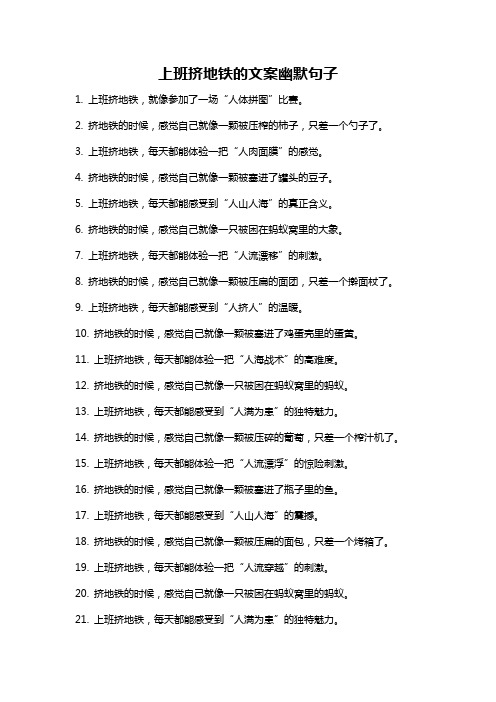 上班挤地铁的文案幽默句子

1. 上班挤地铁，就像参加了一场“人体拼图”比赛。

2. 挤地铁的时候，感觉自己就像一颗被压榨的柿子，只差一个勺子了。

3. 上班挤地铁，每天都能体验一把“人肉面膜”的感觉。

4. 挤地铁的时候，感觉自己就像一颗被塞进了罐头的豆子。

5. 上班挤地铁，每天都能感受到“人山人海”的真正含义。

6. 挤地铁的时候，感觉自己就像一只被困在蚂蚁窝里的大象。

7. 上班挤地铁，每天都能体验一把“人流漂移”的刺激。

8. 挤地铁的时候，感觉自己就像一颗被压扁的面团，只差一个擀面杖了。

9. 上班挤地铁，每天都能感受到“人挤人”的温暖。

10. 挤地铁的时候，感觉自己就像一颗被塞进了鸡蛋壳里的蛋黄。

11. 上班挤地铁，每天都能体验一把“人海战术”的高难度。

12. 挤地铁的时候，感觉自己就像一只被困在蚂蚁窝里的蚂蚁。

13. 上班挤地铁，每天都能感受到“人满为患”的独特魅力。

14. 挤地铁的时候，感觉自己就像一颗被压碎的葡萄，只差一个榨汁机了。

15. 上班挤地铁，每天都能体验一把“人流漂浮”的惊险刺激。

16. 挤地铁的时候，感觉自己就像一颗被塞进了瓶子里的鱼。

17. 上班挤地铁，每天都能感受到“人山人海”的震撼。

18. 挤地铁的时候，感觉自己就像一颗被压扁的面包，只差一个烤箱了。

19. 上班挤地铁，每天都能体验一把“人流穿越”的刺激。

20. 挤地铁的时候，感觉自己就像一只被困在蚂蚁窝里的蚂蚁。

21. 上班挤地铁，每天都能感受到“人满为患”的独特魅力。